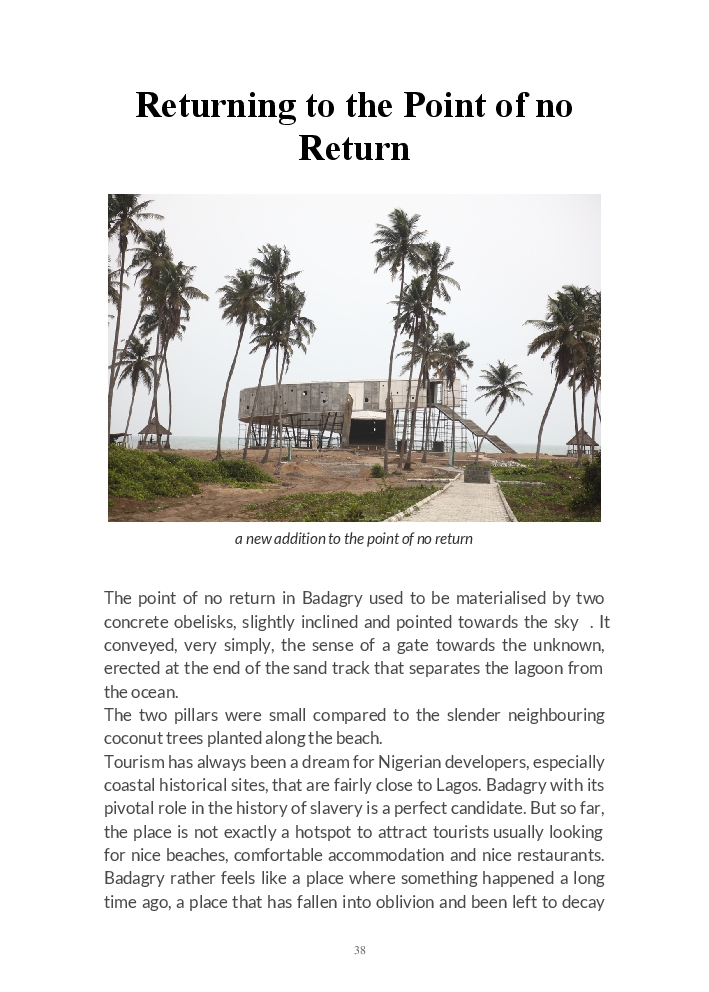 Returning to the Point of no Return

a new addition to the point of no return

The point of no return in Badagry used to be materialised by two concrete obelisks, slightly inclined and pointed towards the sky . It conveyed, very simply, the sense of a gate towards the unknown, erected at the end of the sand track that separates the lagoon from the ocean.
The two pillars were small compared to the slender neighbouring coconut trees planted along the beach.
Tourism has always been a dream for Nigerian developers, especially coastal historical sites, that are fairly close to Lagos. Badagry with its pivotal role in the history of slavery is a perfect candidate. But so far, the place is not exactly a hotspot to attract tourists usually looking for nice beaches, comfortable accommodation and nice restaurants. Badagry rather feels like a place where something happened a long time ago, a place that has fallen into oblivion and been left to decay

38